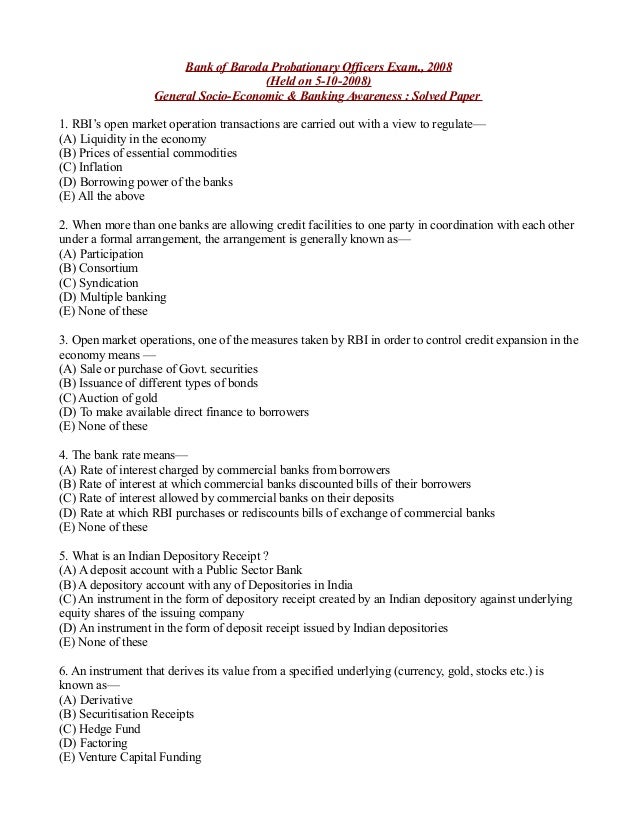 Bank of Baroda Probationary Officers Exam., 2008
(Held on 5-10-2008)
General Socio-Economic & Banking Awareness : Solved Paper

1. RBI's open market operation transactions are carried out with a view to regulate—
(A) Liquidity in the economy
(B) Prices of essential commodities
(C) Inflation
(D) Borrowing power of the banks
(E) All the above

2. When more than one banks are allowing credit facilities to one party in coordination with each other under a formal arrangement, the arrangement is generally known as—
(A) Participation
(B) Consortium
(C) Syndication
(D) Multiple banking
(E) None of these

3. Open market operations, one of the measures taken by RBI in order to control credit expansion in the economy means —
(A) Sale or purchase of Govt. securities
(B) Issuance of different types of bonds
(C) Auction of gold
(D) To make available direct finance to borrowers
(E) None of these

4. The bank rate means—
(A) Rate of interest charged by commercial banks from borrowers
(B) Rate of interest at which commercial banks discounted bills of their borrowers
(C) Rate of interest allowed by commercial banks on their deposits
(D) Rate at which RBI purchases or rediscounts bills of exchange of commercial banks
(E) None of these

5. What is an Indian Depository Receipt ?
(A) A deposit account with a Public Sector Bank
(B) A depository account with any of Depositories in India
(C) An instrument in the form of depository receipt created by an Indian depository against underlying equity shares of the issuing company
(D) An instrument in the form of deposit receipt issued by Indian depositories
(E) None of these

6. An instrument that derives its value from a specified underlying (currency, gold, stocks etc.) is known as—
(A) Derivative
(B) Securitisation Receipts
(C) Hedge Fund
(D) Factoring
(E) Venture Capital Funding